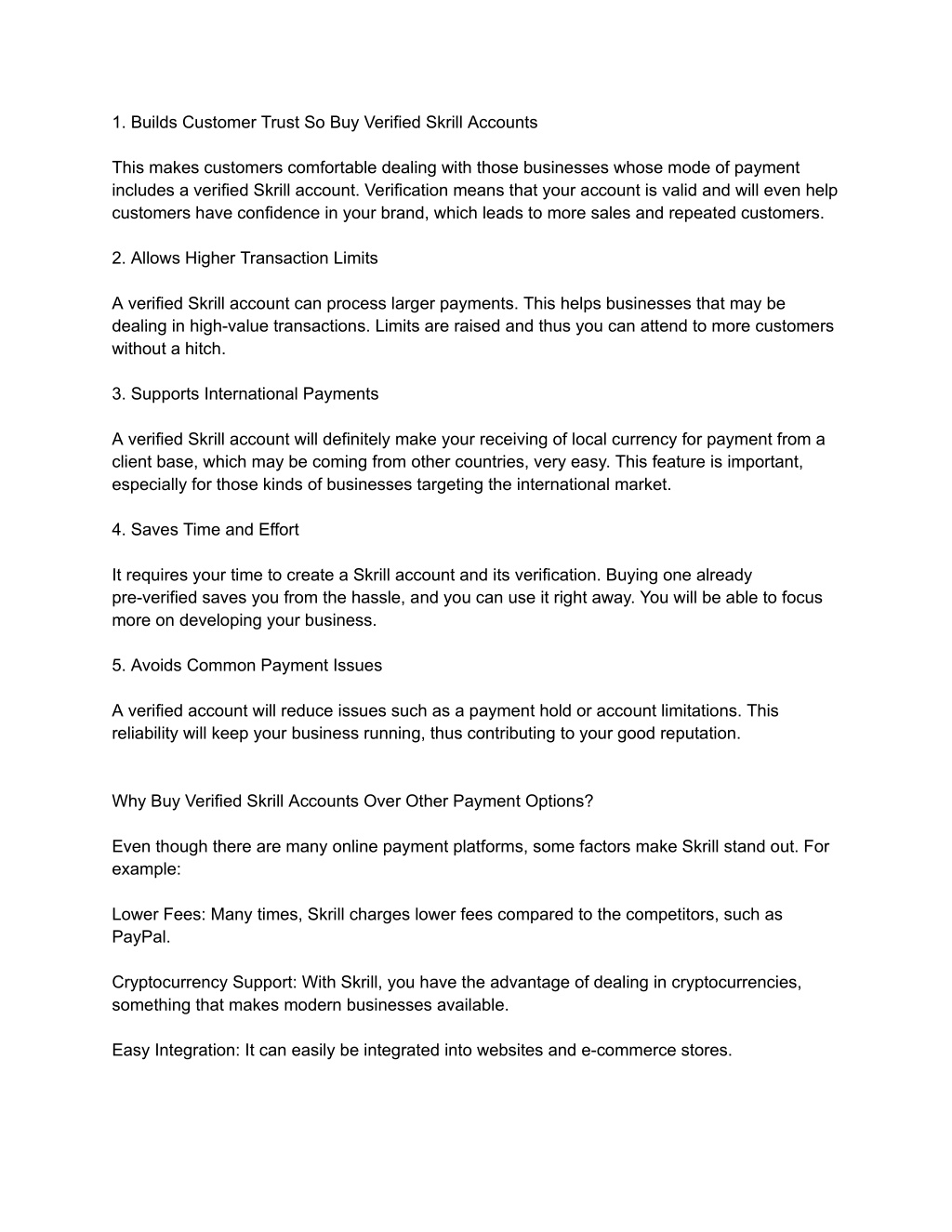 1. Builds Customer Trust So Buy Verified Skrill Accounts

This makes customers comfortable dealing with those businesses whose mode of payment includes a verified Skrill account. Verification means that your account is valid and will even help customers have confidence in your brand, which leads to more sales and repeated customers.

2. Allows Higher Transaction Limits

A verified Skrill account can process larger payments. This helps businesses that may be dealing in high-value transactions. Limits are raised and thus you can attend to more customers without a hitch.

3. Supports International Payments

A verified Skrill account will definitely make your receiving of local currency for payment from a client base, which may be coming from other countries, very easy. This feature is important, especially for those kinds of businesses targeting the international market.

4. Saves Time and Effort

It requires your time to create a Skrill account and its verification. Buying one already pre-verified saves you from the hassle, and you can use it right away. You will be able to focus more on developing your business.

5. Avoids Common Payment Issues

A verified account will reduce issues such as a payment hold or account limitations. This reliability will keep your business running, thus contributing to your good reputation.

Why Buy Verified Skrill Accounts Over Other Payment Options?

Even though there are many online payment platforms, some factors make Skrill stand out. For example:

Lower Fees: Many times, Skrill charges lower fees compared to the competitors, such as PayPal.

Cryptocurrency Support: With Skrill, you have the advantage of dealing in cryptocurrencies, something that makes modern businesses available.

Easy Integration: It can easily be integrated into websites and e-commerce stores.